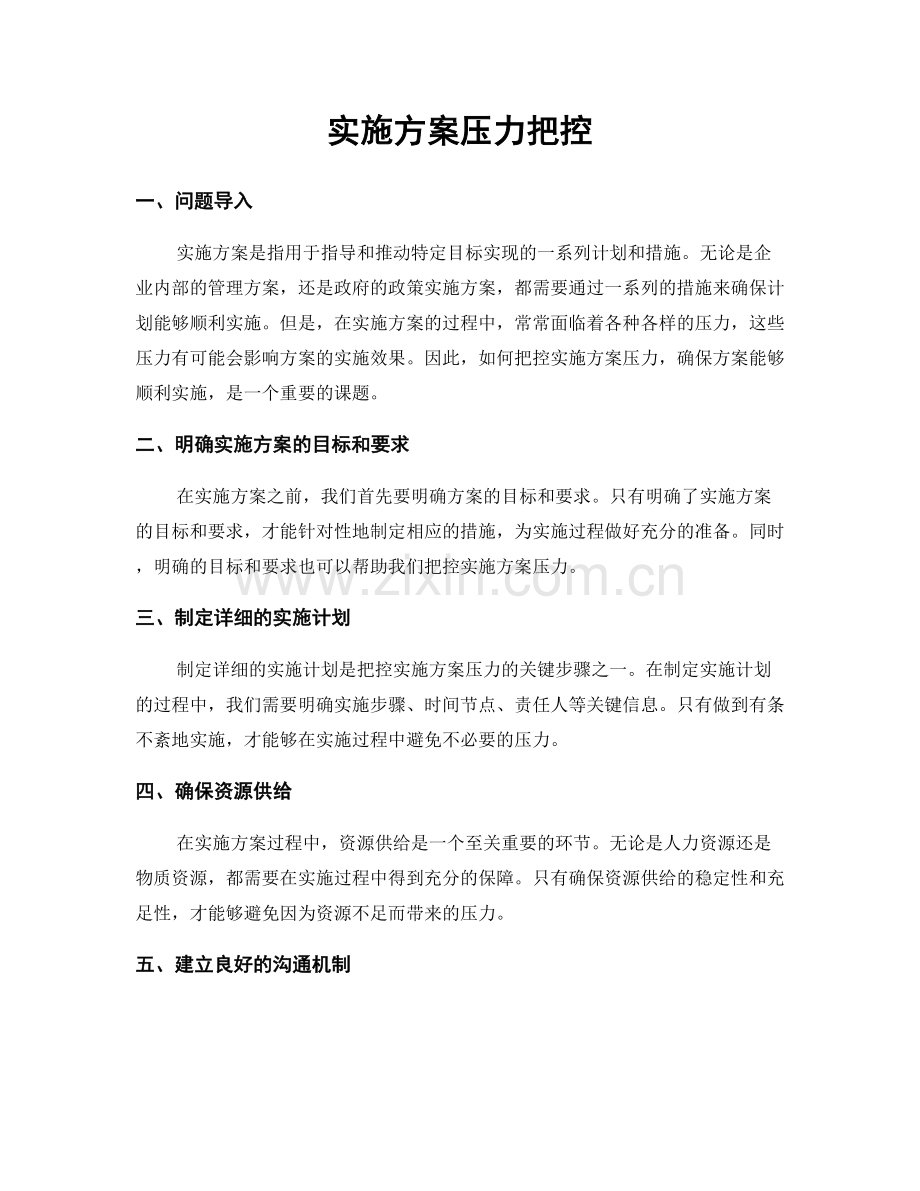 实施方案压力把控

一、问题导入

实施方案是指用于指导和推动特定目标实现的一系列计划和措施。无论是企业内部的管理方案，还是政府的政策实施方案，都需要通过一系列的措施来确保计划能够顺利实施。但是，在实施方案的过程中，常常面临着各种各样的压力，这些压力有可能会影响方案的实施效果。因此，如何把控实施方案压力，确保方案能够顺利实施，是一个重要的课题。

二、明确实施方案的目标和要求

在实施方案之前，我们首先要明确方案的目标和要求。只有明确了实施方案的目标和要求，才能针对性地制定相应的措施，为实施过程做好充分的准备。同时，明确的目标和要求也可以帮助我们把控实施方案压力。

www.zixin.com.cn

三、制定详细的实施计划

制定详细的实施计划是把控实施方案压力的关键步骤之一。在制定实施计划的过程中，我们需要明确实施步骤、时间节点、责任人等关键信息。只有做到有条不紊地实施，才能够在实施过程中避免不必要的压力。

四、确保资源供给

在实施方案过程中，资源供给是一个至关重要的环节。无论是人力资源还是物质资源，都需要在实施过程中得到充分的保障。只有确保资源供给的稳定性和充足性，才能够避免因为资源不足而带来的压力。

五、建立良好的沟通机制